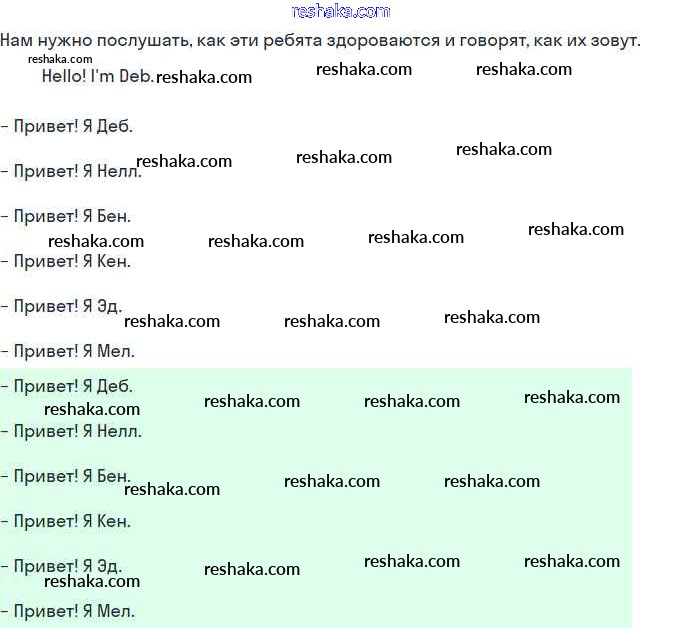 reshaka.com

Нам нужно послушать, как эти ребята здороваются и говорят, как их зовут.

reshaka.com

Hello! I'm Deb. reshaka.com reshaka.com reshaka.com

– Привет! Я Деб.

– Привет! Я Нелл. reshaka.com reshaka.com reshaka.com

– Привет! Я Бен.

reshaka.com reshaka.com reshaka.com reshaka.com

– Привет! Я Кен.

– Привет! Я Эд. reshaka.com reshaka.com reshaka.com

– Привет! Я Мел.

– Привет! Я Деб.

reshaka.com reshaka.com reshaka.com reshaka.com

– Привет! Я Нелл.

– Привет! Я Бен. reshaka.com reshaka.com reshaka.com

– Привет! Я Кен.

– Привет! Я Эд. reshaka.com reshaka.com reshaka.com

reshaka.com

– Привет! Я Мел.